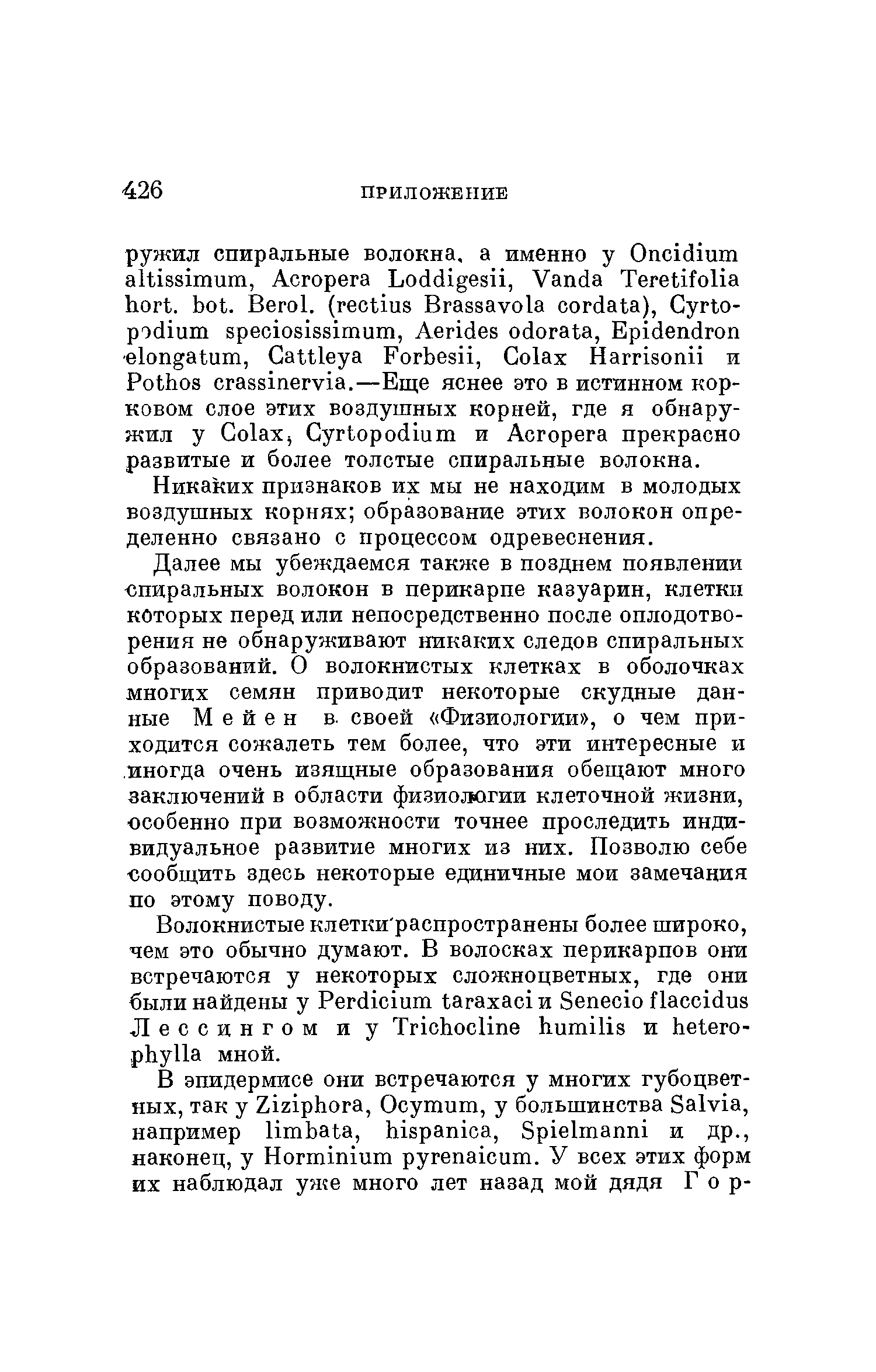 426 ПРИЛОЖЕНИЕ

ружил спиральные волокна, а именно у Oncidium altissimum, Acropera Loddigesii, Vanda Teretifolia hort. bot. Berol. (rectius Brassavola cordata), Cyrtopodium speciosissimum, Aerides odorata, Epidendron elongatum, Cattleya Forbesii, Colax Harrisonii и Pothos crassinervia.—Еще яснее это в истинном корковом слое этих воздушных корней, где я обнаружил у Colax, Cyrtopodium и Acropera прекрасно развитые и более толстые спиральные волокна.

Никаких признаков их мы не находим в молодых воздушных корнях; образование этих волокон определенно связано с процессом одревеснения.

Далее мы убеждаемся также в позднем появлении спиральных волокон в перикарпе казуарин, клетки которых перед или непосредственно после оплодотворения не обнаруживают никаких следов спиральных образований. О волокнистых клетках в оболочках многих семян приводит некоторые скудные данные Мейен в своей «Физиологии», о чем приходится сожалеть тем более, что эти интересные и иногда очень изящные образования обещают много заключений в области физиологии клеточной жизни, особенно при возможности точнее проследить индивидуальное развитие многих из них. Позволю себе сообщить здесь некоторые единичные мои замечания по этому поводу.

Волокнистые клетки распространены более широко, чем это обычно думают. В волосках перикарпов они встречаются у некоторых сложноцветных, где они были найдены у Perdicium taraxaci и Senecio flaccidus Лессингом и у Trichocline humilis и heterophylla мной.

В эпидермисе они встречаются у многих губоцветных, так у Ziziphora, Ocymum, у большинства Salvia, например limbata, hispanica, Spielmanni и др., наконец, у Horminium pyrenaicum. У всех этих форм их наблюдал уже много лет назад мой дядя Гор-